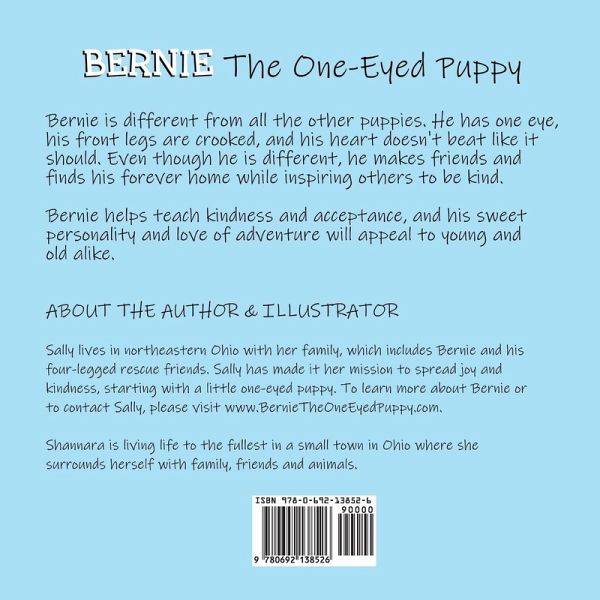 BERNIE The One-Eyed Puppy

Bernie is different from all the other puppies. He has one eye, his front legs are crooked, and his heart doesn't beat like it should. Even though he is different, he makes friends and finds his forever home while inspiring others to be kind.

Bernie helps teach kindness and acceptance, and his sweet personality and love of adventure will appeal to young and old alike.

ABOUT THE AUTHOR & ILLUSTRATOR

Sally lives in northeastern Ohio with her family, which includes Bernie and his four-legged rescue friends. Sally has made it her mission to spread joy and kindness, starting with a little one-eyed puppy. To learn more about Bernie or to contact Sally, please visit www.BernieTheOneEyedPuppy.com.

Shannara is living life to the fullest in a small town in Ohio where she surrounds herself with family, friends and animals.

ISBN 978-0-692-13852-6
90000
9 780692 138526